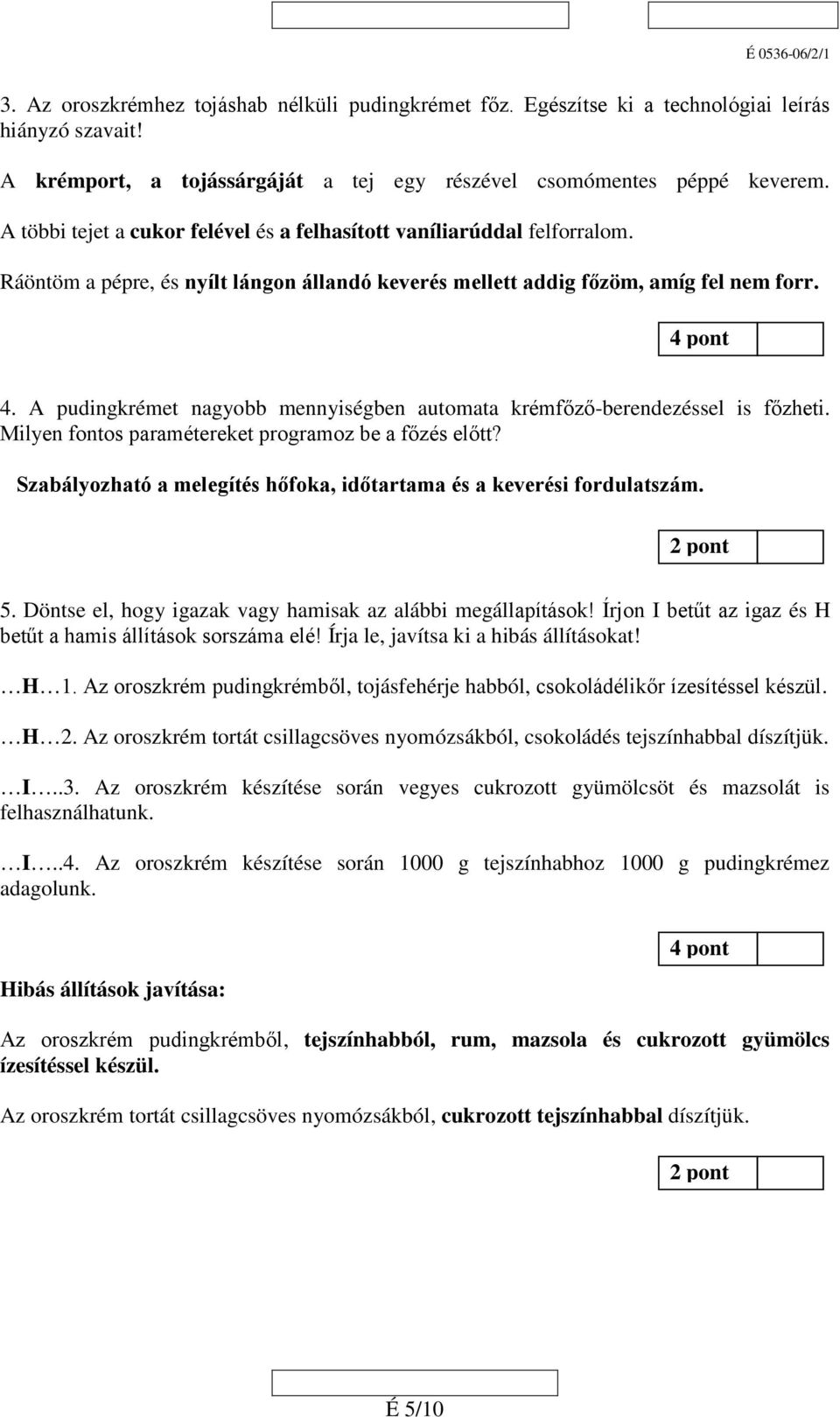 É 0536-06/2/1

3. Az oroszkrémhez tojáshab nélküli pudingkrémet főz. Egészítse ki a technológiai leírás hiányzó szavait!

A krémport, a tojássárgáját a tej egy részével csomómentes péppé keverem.

A többi tejet a cukor felével és a felhasított vaníliarúddal felforralom.

Ráöntöm a pépre, és nyílt lángon állandó keverés mellett addig főzöm, amíg fel nem forr.

4 pont

4. A pudingkrémet nagyobb mennyiségben automata krémfőző-berendezéssel is főzheti. Milyen fontos paramétereket programoz be a főzés előtt?

Szabályozható a melegítés hőfoka, időtartama és a keverési fordulatszám.

2 pont

5. Döntse el, hogy igazak vagy hamisak az alábbi megállapítások! Írjon I betűt az igaz és H betűt a hamis állítások sorszáma elé! Írja le, javítsa ki a hibás állításokat!

…H…1. Az oroszkrém pudingkrémből, tojásfehérje habból, csokoládélikőr ízesítéssel készül.

…H…2. Az oroszkrém tortát csillagcsöves nyomózsákból, csokoládés tejszínhabbal díszítjük.

…I…..3. Az oroszkrém készítése során vegyes cukrozott gyümölcsöt és mazsolát is felhasználhatunk.

…I…..4. Az oroszkrém készítése során 1000 g tejszínhabhoz 1000 g pudingkrémez adagolunk.

4 pont

Hibás állítások javítása:

Az oroszkrém pudingkrémből, tejszínhabból, rum, mazsola és cukrozott gyümölcs ízesítéssel készül.

Az oroszkrém tortát csillagcsöves nyomózsákból, cukrozott tejszínhabbal díszítjük.

2 pont

É 5/10